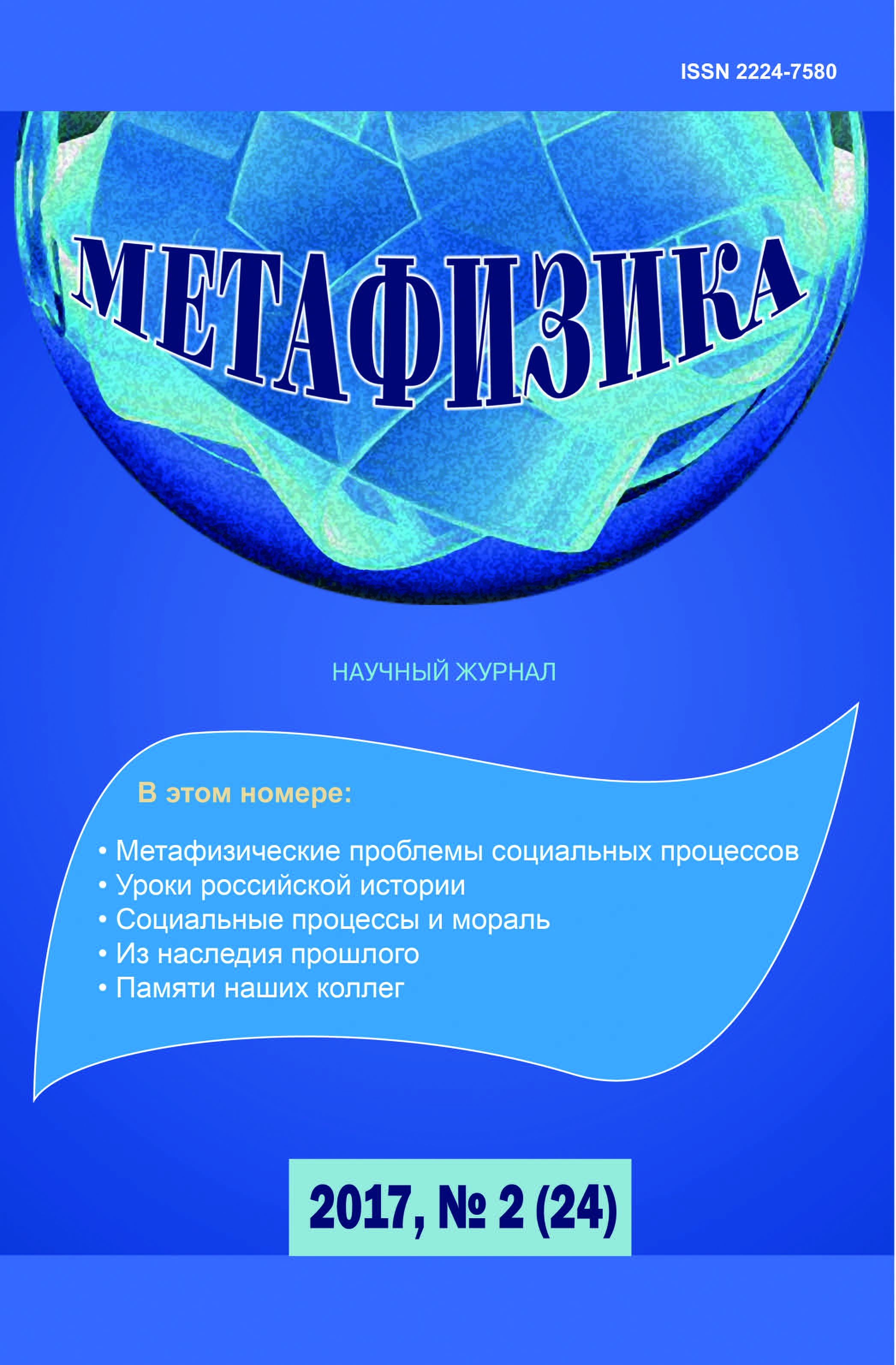 ISSN 2224-7580

МЕТАФИЗИКА

НАУЧНЫЙ ЖУРНАЛ

В этом номере:

• Метафизические проблемы социальных процессов
• Уроки российской истории
• Социальные процессы и мораль
• Из наследия прошлого
• Памяти наших коллег

2017, № 2 (24)